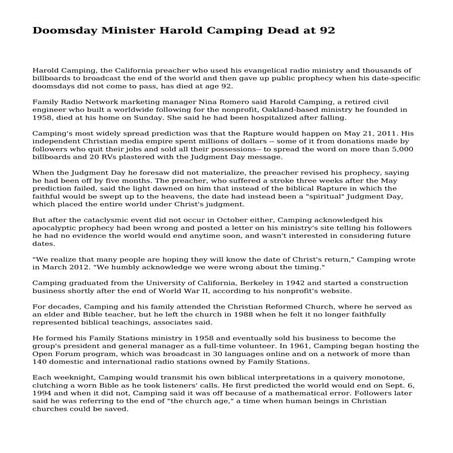 Doomsday Minister Harold Camping Dead at 92

Harold Camping, the California preacher who used his evangelical radio ministry and thousands of billboards to broadcast the end of the world and then gave up public prophecy when his date-specific doomsdays did not come to pass, has died at age 92.

Family Radio Network marketing manager Nina Romero said Harold Camping, a retired civil engineer who built a worldwide following for the nonprofit, Oakland-based ministry he founded in 1958, died at his home on Sunday. She said he had been hospitalized after falling.

Camping's most widely spread prediction was that the Rapture would happen on May 21, 2011. His independent Christian media empire spent millions of dollars -- some of it from donations made by followers who quit their jobs and sold all their possessions-- to spread the word on more than 5,000 billboards and 20 RVs plastered with the Judgment Day message.

When the Judgment Day he foresaw did not materialize, the preacher revised his prophecy, saying he had been off by five months. The preacher, who suffered a stroke three weeks after the May prediction failed, said the light dawned on him that instead of the biblical Rapture in which the faithful would be swept up to the heavens, the date had instead been a "spiritual" Judgment Day, which placed the entire world under Christ's judgment.

But after the cataclysmic event did not occur in October either, Camping acknowledged his apocalyptic prophecy had been wrong and posted a letter on his ministry's site telling his followers he had no evidence the world would end anytime soon, and wasn't interested in considering future dates.

"We realize that many people are hoping they will know the date of Christ's return," Camping wrote in March 2012. "We humbly acknowledge we were wrong about the timing."

Camping graduated from the University of California, Berkeley in 1942 and started a construction business shortly after the end of World War II, according to his nonprofit's website.

For decades, Camping and his family attended the Christian Reformed Church, where he served as an elder and Bible teacher, but he left the church in 1988 when he felt it no longer faithfully represented biblical teachings, associates said.

He formed his Family Stations ministry in 1958 and eventually sold his business to become the group's president and general manager as a full-time volunteer. In 1961, Camping began hosting the Open Forum program, which was broadcast in 30 languages online and on a network of more than 140 domestic and international radio stations owned by Family Stations.

Each weeknight, Camping would transmit his own biblical interpretations in a quivery monotone, clutching a worn Bible as he took listeners' calls. He first predicted the world would end on Sept. 6, 1994 and when it did not, Camping said it was off because of a mathematical error. Followers later said he was referring to the end of "the church age," a time when human beings in Christian churches could be saved.